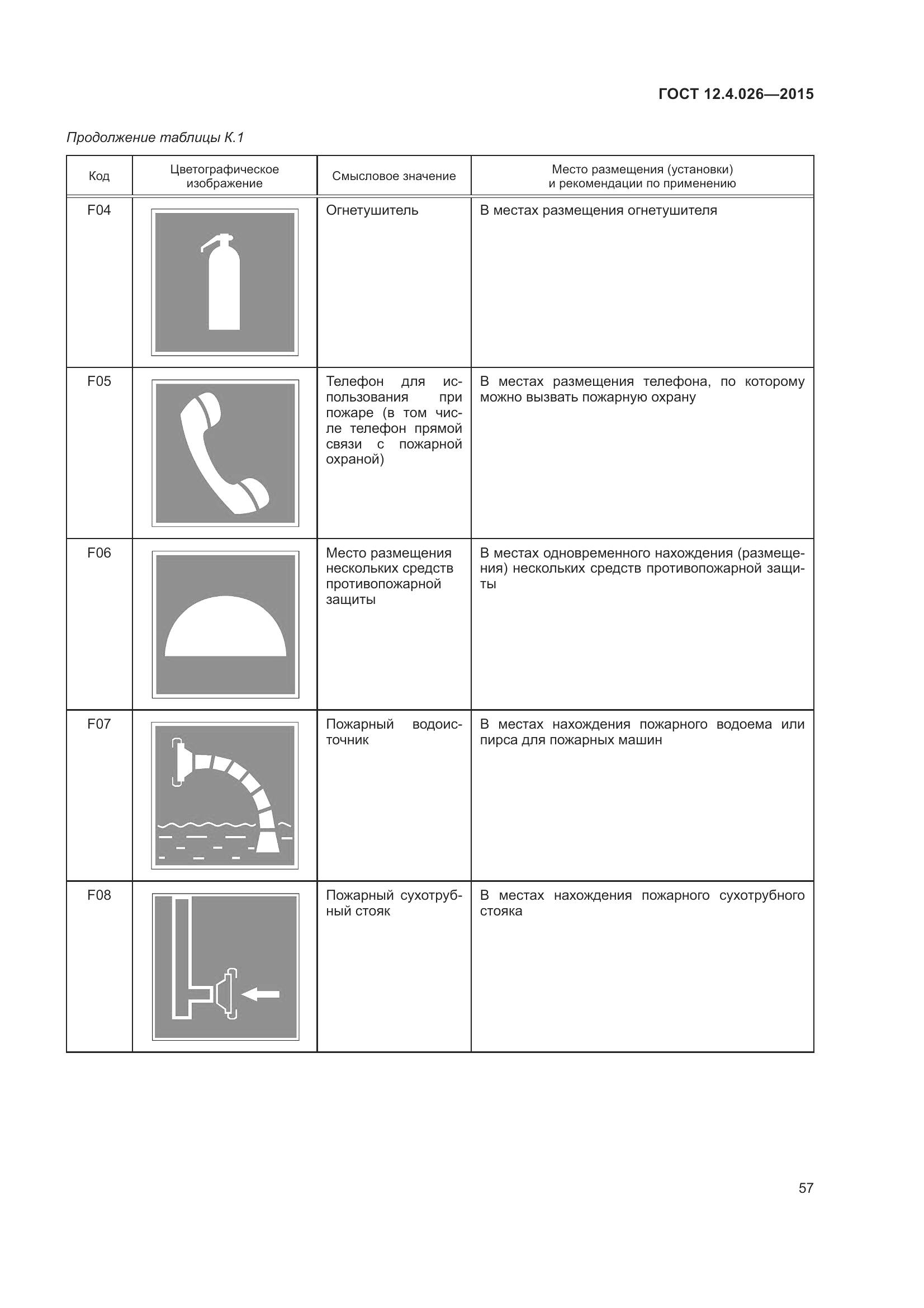 ГОСТ 12.4.026—2015

Продолжение таблицы К.1

| Код | Цветографическое изображение | Смысловое значение | Место размещения (установки) и рекомендации по применению |
|---|---|---|---|
| F04 | | Огнетушитель | В местах размещения огнетушителя |
| F05 | | Телефон для использования при пожаре (в том числе телефон прямой связи с пожарной охраной) | В местах размещения телефона, по которому можно вызвать пожарную охрану |
| F06 | | Место размещения нескольких средств противопожарной защиты | В местах одновременного нахождения (размещения) нескольких средств противопожарной защиты |
| F07 | | Пожарный водоисточник | В местах нахождения пожарного водоема или пирса для пожарных машин |
| F08 | | Пожарный сухотрубный стояк | В местах нахождения пожарного сухотрубного стояка |

57